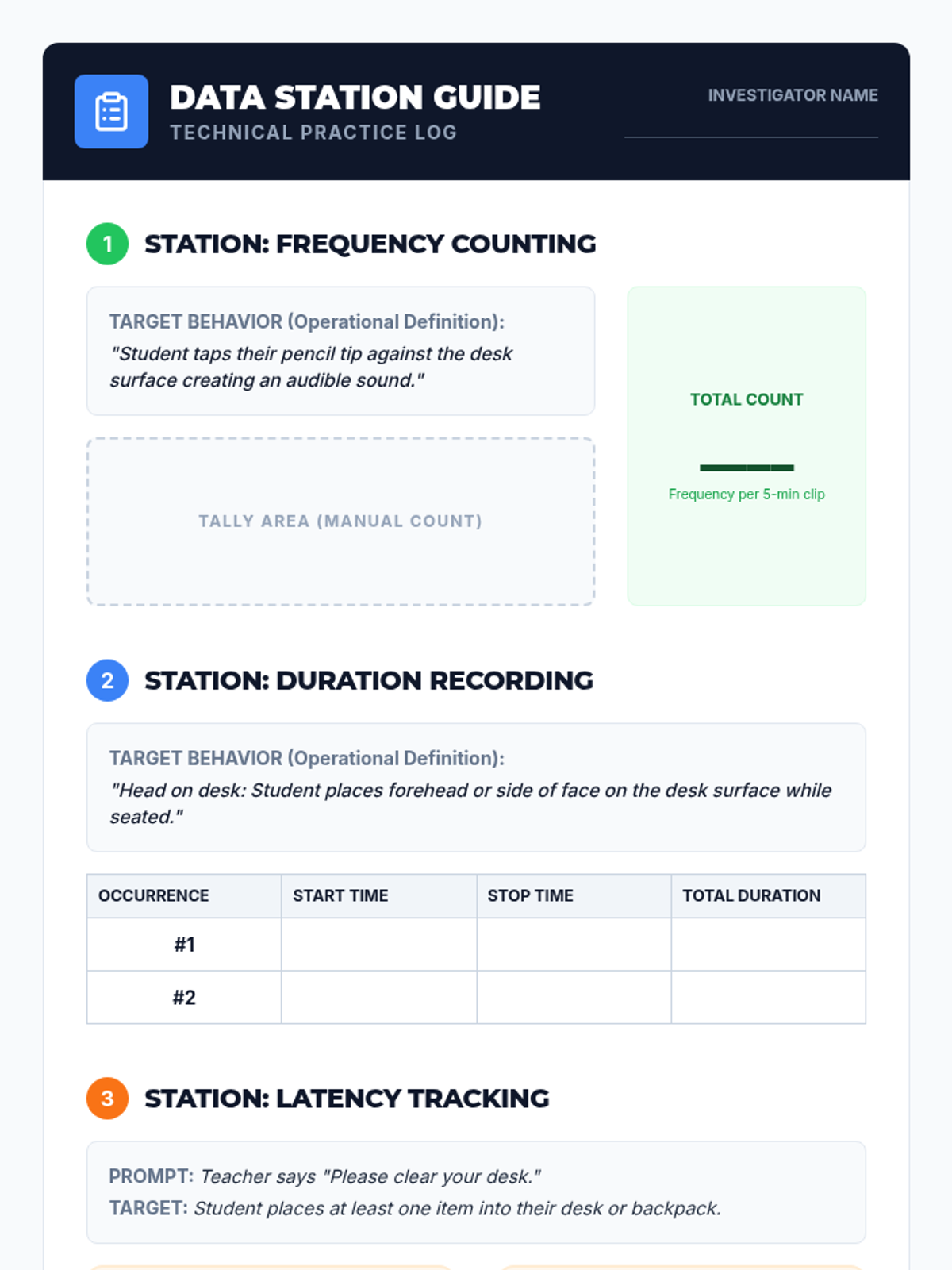 DATA STATION GUIDE
TECHNICAL PRACTICE LOG

INVESTIGATOR NAME

1 STATION: FREQUENCY COUNTING

TARGET BEHAVIOR (Operational Definition):
"Student taps their pencil tip against the desk surface creating an audible sound."

TALLY AREA (MANUAL COUNT)

TOTAL COUNT

Frequency per 5-min clip

2 STATION: DURATION RECORDING

TARGET BEHAVIOR (Operational Definition):
"Head on desk: Student places forehead or side of face on the desk surface while seated."

| OCCURRENCE | START TIME | STOP TIME | TOTAL DURATION |
|---|---|---|---|
| #1 | | | |
| #2 | | | |

3 STATION: LATENCY TRACKING

PROMPT: Teacher says "Please clear your desk."
TARGET: Student places at least one item into their desk or backpack.